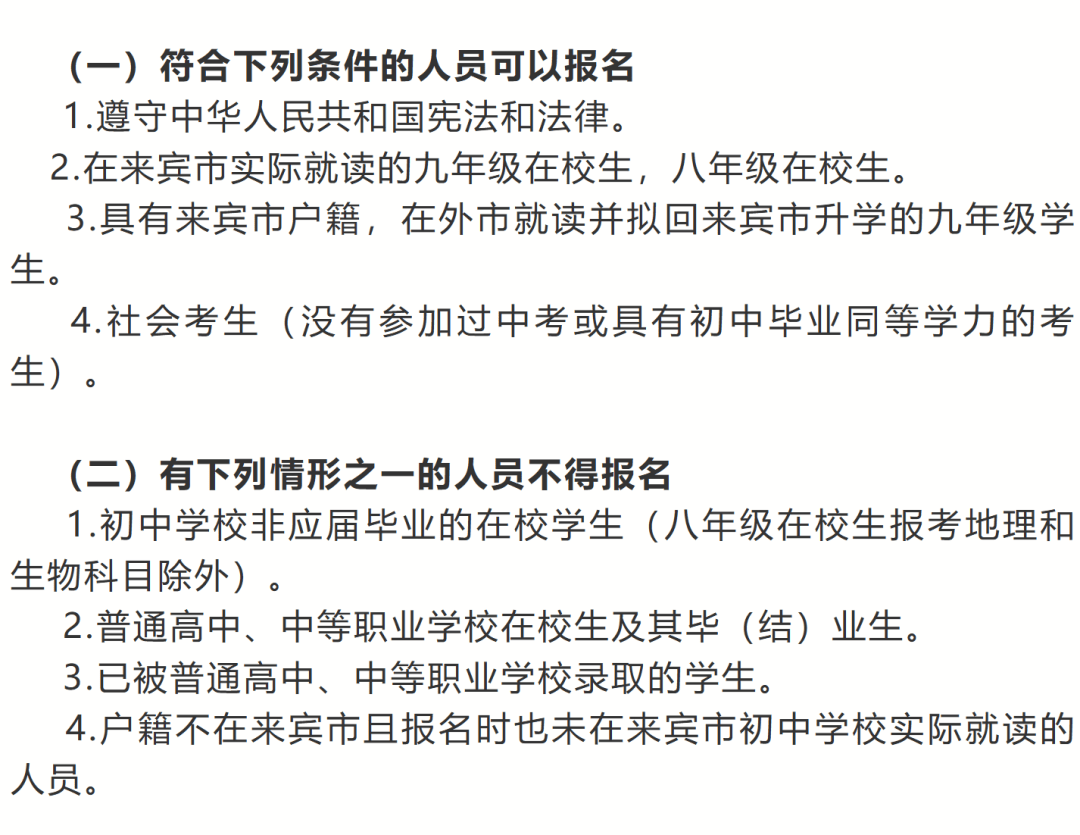 （一）符合下列条件的人员可以报名

1.遵守中华人民共和国宪法和法律。

2.在来宾市实际就读的九年级在校生，八年级在校生。

3.具有来宾市户籍，在外市就读并拟回来宾市升学的九年级学生。

4.社会考生（没有参加过中考或具有初中毕业同等学力的考生）。

（二）有下列情形之一的人员不得报名

1.初中学校非应届毕业的在校学生（八年级在校生报考地理和生物科目除外）。

2.普通高中、中等职业学校在校生及其毕（结）业生。

3.已被普通高中、中等职业学校录取的学生。

4.户籍不在来宾市且报名时也未在来宾市初中学校实际就读的人员。